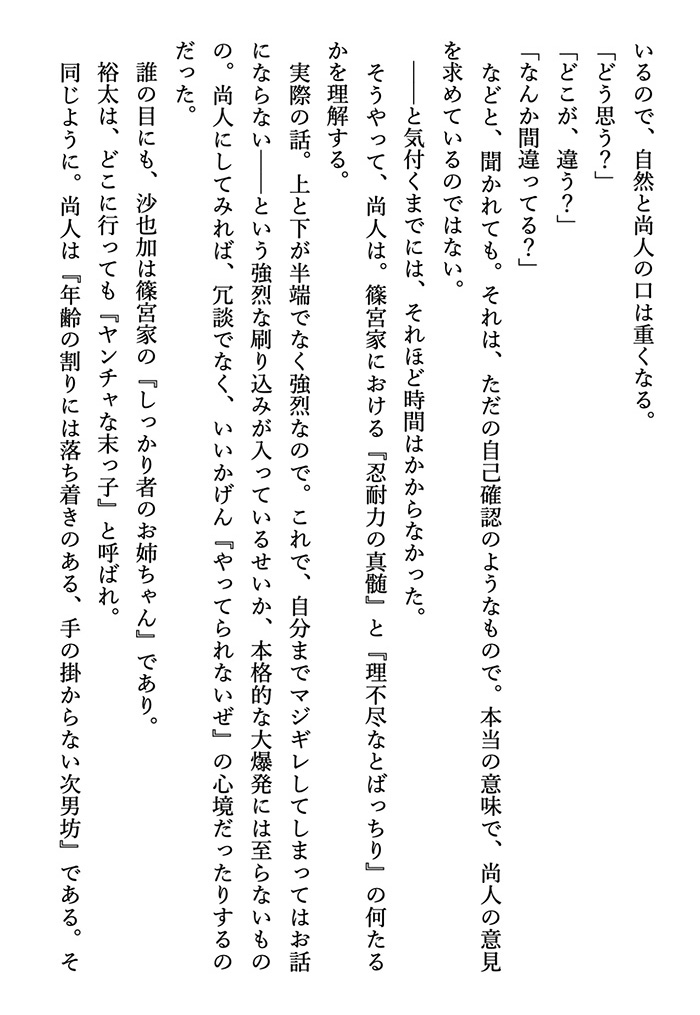 いるので、自然と尚人の口は重くなる。

「どう思う？」

「どこが、違う？」

「なんか間違ってる？」

などと、聞かれても。それは、ただの自己確認のようなもので。本当の意味で、尚人の意見を求めているのではない。

――と気付くまでには、それほど時間はかからなかった。

そうやって、尚人は。篠宮家における『忍耐力の真髄』と『理不尽なとばっちり』の何たるかを理解する。

実際の話。上と下が半端でなく強烈なので。これで、自分までマジギレしてしまってはお話にならない――という強烈な刷り込みが入っているせいか、本格的な大爆発には至らないものの。尚人にしてみれば、冗談でなく、いいかげん『やってられないぜ』の心境だったりするのだった。

誰の目にも、沙也加は篠宮家の『しっかり者のお姉ちゃん』であり。

裕太は、どこに行っても『ヤンチャな末っ子』と呼ばれ。

同じように。尚人は『年齢の割りには落ち着きのある、手の掛からない次男坊』である。そ